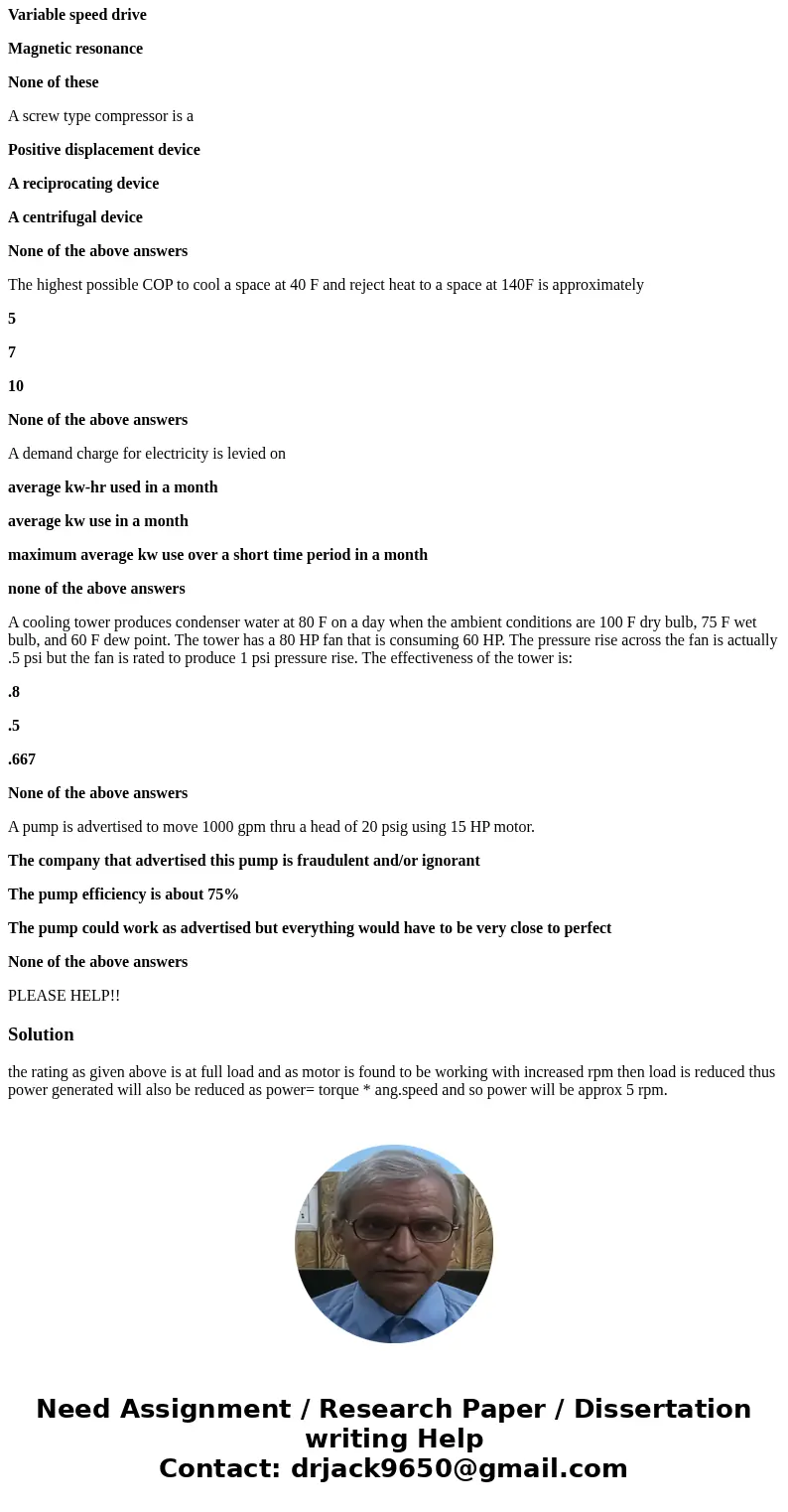 Variable speed drive

Magnetic resonance

None of these

A screw type compressor is a

Positive displacement device

A reciprocating device

A centrifugal device

None of the above answers

The highest possible COP to cool a space at 40 F and reject heat to a space at 140F is approximately

5

7

10

None of the above answers

A demand charge for electricity is levied on

average kw-hr used in a month

average kw use in a month

maximum average kw use over a short time period in a month

none of the above answers

A cooling tower produces condenser water at 80 F on a day when the ambient conditions are 100 F dry bulb, 75 F wet bulb, and 60 F dew point. The tower has a 80 HP fan that is consuming 60 HP. The pressure rise across the fan is actually .5 psi but the fan is rated to produce 1 psi pressure rise. The effectiveness of the tower is:

.8

.5

.667

None of the above answers

A pump is advertised to move 1000 gpm thru a head of 20 psig using 15 HP motor.

The company that advertised this pump is fraudulent and/or ignorant

The pump efficiency is about 75%

The pump could work as advertised but everything would have to be very close to perfect

None of the above answers

PLEASE HELP!!

Solution

the rating as given above is at full load and as motor is found to be working with increased rpm then load is reduced thus power generated will also be reduced as power= torque * ang.speed and so power will be approx 5 rpm.

Need Assignment / Research Paper / Dissertation writing Help
Contact: drjack9650@gmail.com